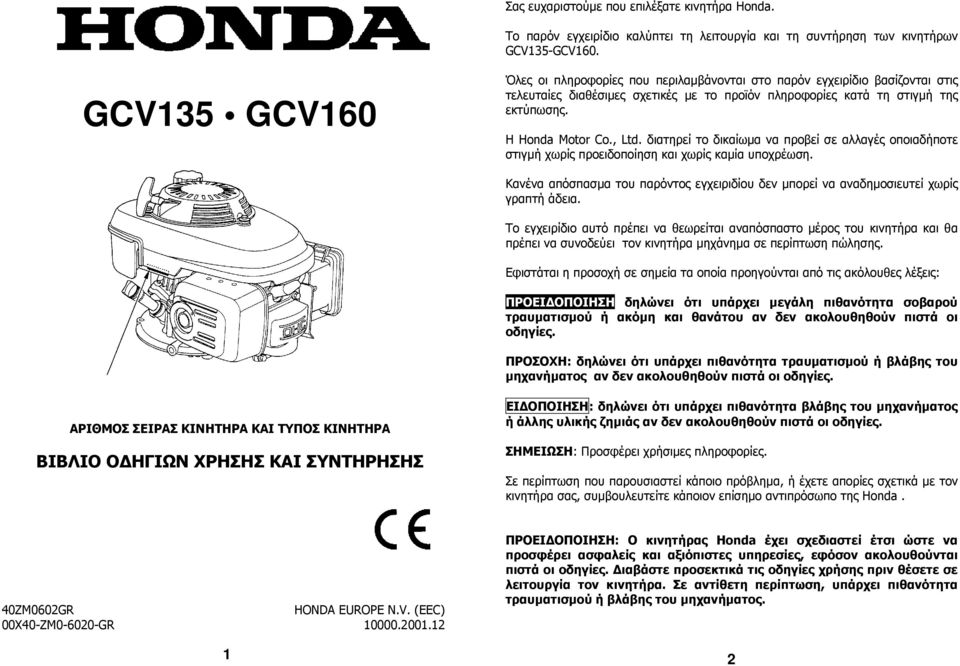 HONDA

GCV135 • GCV160

ΑΡΙΘΜΟΣ ΣΕΙΡΑΣ ΚΙΝΗΤΗΡΑ ΚΑΙ ΤΥΠΟΣ ΚΙΝΗΤΗΡΑ

ΒΙΒΛΙΟ ΟΔΗΓΙΩΝ ΧΡΗΣΗΣ ΚΑΙ ΣΥΝΤΗΡΗΣΗΣ

CE

40ZM0602GR
00X40-ZM0-6020-GR

HONDA EUROPE N.V. (EEC)
10000.2001.12

1

Σας ευχαριστούμε που επιλέξατε κινητήρα Honda.

Το παρόν εγχειρίδιο καλύπτει τη λειτουργία και τη συντήρηση των κινητήρων GCV135-GCV160.

Όλες οι πληροφορίες που περιλαμβάνονται στο παρόν εγχειρίδιο βασίζονται στις τελευταίες διαθέσιμες σχετικές με το προϊόν πληροφορίες κατά τη στιγμή της εκτύπωσης.

Η Honda Motor Co., Ltd. διατηρεί το δικαίωμα να προβεί σε αλλαγές οποιαδήποτε στιγμή χωρίς προειδοποίηση και χωρίς καμία υποχρέωση.

Κανένα απόσπασμα του παρόντος εγχειριδίου δεν μπορεί να αναδημοσιευτεί χωρίς γραπτή άδεια.

Το εγχειρίδιο αυτό πρέπει να θεωρείται αναπόσπαστο μέρος του κινητήρα και θα πρέπει να συνοδεύει τον κινητήρα μηχάνημα σε περίπτωση πώλησης.

Εφιστάται η προσοχή σε σημεία τα οποία προηγούνται από τις ακόλουθες λέξεις:

ΠΡΟΕΙΔΟΠΟΙΗΣΗ δηλώνει ότι υπάρχει μεγάλη πιθανότητα σοβαρού τραυματισμού ή ακόμη και θανάτου αν δεν ακολουθηθούν πιστά οι οδηγίες.

ΠΡΟΣΟΧΗ: δηλώνει ότι υπάρχει πιθανότητα τραυματισμού ή βλάβης του μηχανήματος αν δεν ακολουθηθούν πιστά οι οδηγίες.

ΕΙΔΟΠΟΙΗΣΗ: δηλώνει ότι υπάρχει πιθανότητα βλάβης του μηχανήματος ή άλλης υλικής ζημιάς αν δεν ακολουθηθούν πιστά οι οδηγίες.

ΣΗΜΕΙΩΣΗ: Προσφέρει χρήσιμες πληροφορίες.

Σε περίπτωση που παρουσιαστεί κάποιο πρόβλημα, ή έχετε απορίες σχετικά με τον κινητήρα σας, συμβουλευτείτε κάποιον επίσημο αντιπρόσωπο της Honda .

ΠΡΟΕΙΔΟΠΟΙΗΣΗ: Ο κινητήρας Honda έχει σχεδιαστεί έτσι ώστε να προσφέρει ασφαλείς και αξιόπιστες υπηρεσίες, εφόσον ακολουθούνται πιστά οι οδηγίες. Διαβάστε προσεκτικά τις οδηγίες χρήσης πριν θέσετε σε λειτουργία τον κινητήρα. Σε αντίθετη περίπτωση, υπάρχει πιθανότητα τραυματισμού ή βλάβης του μηχανήματος.

2